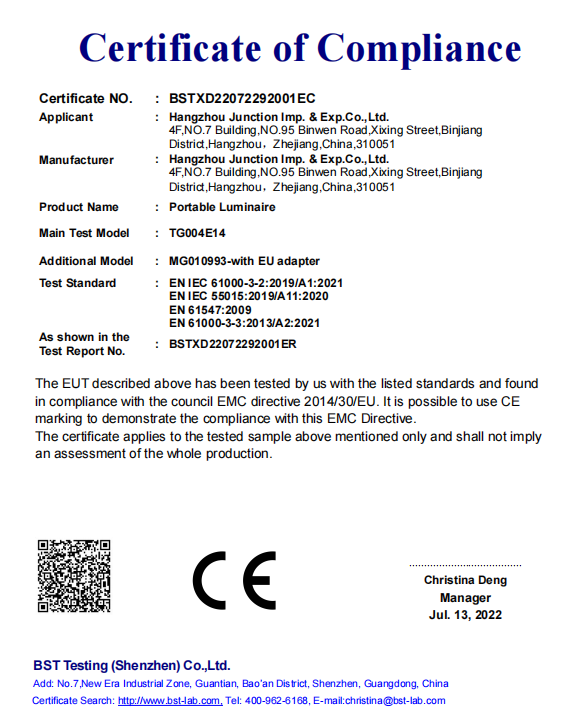 Certificate of Compliance

Certificate NO. : BSTXD22072292001EC
Applicant : Hangzhou Junction Imp. & Exp.Co.,Ltd.
4F,NO.7 Building,NO.95 Binwen Road,Xixing Street,Binjiang District,Hangzhou，Zhejiang,China,310051
Manufacturer : Hangzhou Junction Imp. & Exp.Co.,Ltd.
4F,NO.7 Building,NO.95 Binwen Road,Xixing Street,Binjiang District,Hangzhou，Zhejiang,China,310051
Product Name : Portable Luminaire
Main Test Model : TG004E14
Additional Model : MG010993-with EU adapter
Test Standard : EN IEC 61000-3-2:2019/A1:2021
EN IEC 55015:2019/A11:2020
EN 61547:2009
EN 61000-3-3:2013/A2:2021
As shown in the Test Report No. : BSTXD22072292001ER

The EUT described above has been tested by us with the listed standards and found in compliance with the council EMC directive 2014/30/EU. It is possible to use CE marking to demonstrate the compliance with this EMC Directive.
The certificate applies to the tested sample above mentioned only and shall not imply an assessment of the whole production.

CE

Christina Deng
Manager
Jul. 13, 2022

BST Testing (Shenzhen) Co.,Ltd.
Add: No.7,New Era Industrial Zone, Guantian, Bao'an District, Shenzhen, Guangdong, China
Certificate Search: http://www.bst-lab.com, Tel: 400-962-6168, E-mail:christina@bst-lab.com